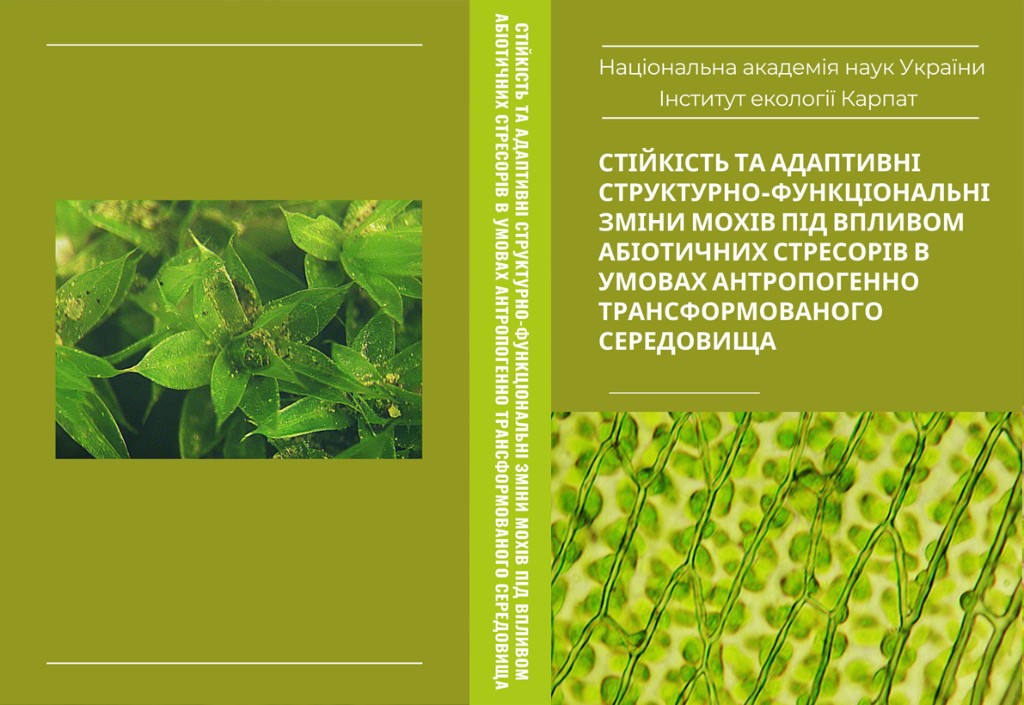 СТІЙКІСТЬ ТА АДАПТИВНІ СТРУКТУРНО-ФУНКЦІОНАЛЬНІ ЗМІНИ МОХІВ ПІД ВПЛИВОМ АБІОТИЧНИХ СТРЕСОРІВ В УМОВАХ АНТРОПОГЕННО ТРАНСФОРМОВАНОГО СЕРЕДОВИЩА

Національна академія наук України
Інститут екології Карпат

СТІЙКІСТЬ ТА АДАПТИВНІ СТРУКТУРНО-ФУНКЦІОНАЛЬНІ ЗМІНИ МОХІВ ПІД ВПЛИВОМ АБІОТИЧНИХ СТРЕСОРІВ В УМОВАХ АНТРОПОГЕННО ТРАНСФОРМОВАНОГО СЕРЕДОВИЩА